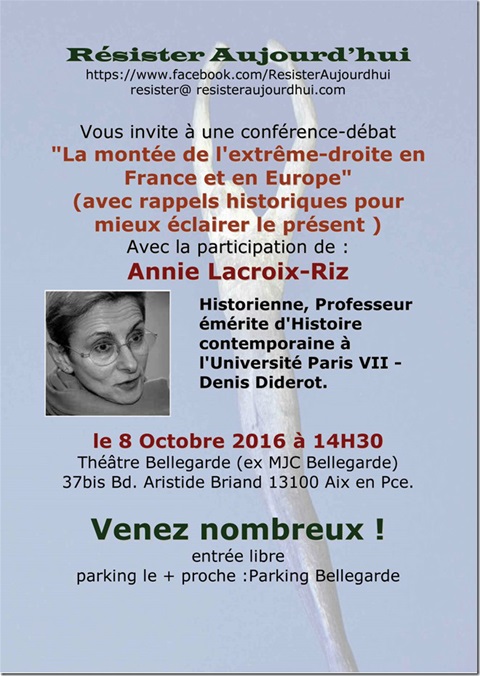 Résister Aujourd'hui
https://www.facebook.com/ResisterAujourdhui
resister@ resisteraujourdhui.com

Vous invite à une conférence-débat
"La montée de l'extrême-droite en France et en Europe"
(avec rappels historiques pour mieux éclairer le présent )
Avec la participation de :
Annie Lacroix-Riz

Historienne, Professeur émérite d'Histoire contemporaine à l'Université Paris VII - Denis Diderot.

le 8 Octobre 2016 à 14H30
Théâtre Bellegarde (ex MJC Bellegarde)
37bis Bd. Aristide Briand 13100 Aix en Pce.

Venez nombreux !
entrée libre
parking le + proche :Parking Bellegarde